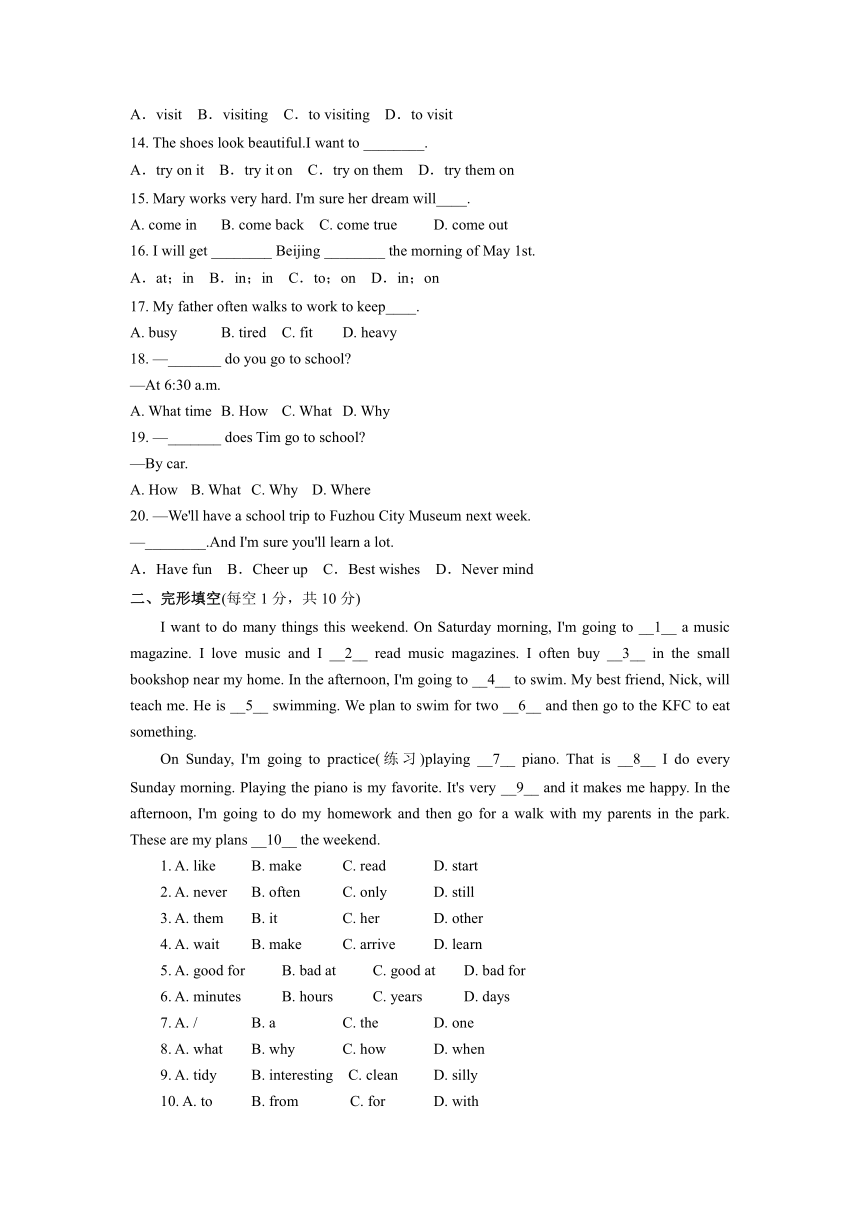 A．visit B．visiting C．to visiting D．to visit

14. The shoes look beautiful.I want to ________.

A．try on it B．try it on C．try on them D．try them on

15. Mary works very hard. I'm sure her dream will____.

A. come in B. come back C. come true D. come out

16. I will get ________ Beijing ________ the morning of May 1st.

A．at；in B．in；in C．to；on D．in；on

17. My father often walks to work to keep____.

A. busy B. tired C. fit D. heavy

18. —_______ do you go to school?

—At 6:30 a.m.

A. What time B. How C. What D. Why

19. —_______ does Tim go to school?

—By car.

A. How B. What C. Why D. Where

20. —We'll have a school trip to Fuzhou City Museum next week.

—________.And I'm sure you'll learn a lot.

A．Have fun B．Cheer up C．Best wishes D．Never mind

二、完形填空(每空 1 分，共 10 分)

I want to do many things this weekend. On Saturday morning, I'm going to __1__ a music magazine. I love music and I __2__ read music magazines. I often buy __3__ in the small bookshop near my home. In the afternoon, I'm going to __4__ to swim. My best friend, Nick, will teach me. He is __5__ swimming. We plan to swim for two __6__ and then go to the KFC to eat something.

On Sunday, I'm going to practice(练习)playing __7__ piano. That is __8__ I do every Sunday morning. Playing the piano is my favorite. It's very __9__ and it makes me happy. In the afternoon, I'm going to do my homework and then go for a walk with my parents in the park. These are my plans __10__ the weekend.

1. A. like B. make C. read D. start

2. A. never B. often C. only D. still

3. A. them B. it C. her D. other

4. A. wait B. make C. arrive D. learn

5. A. good for B. bad at C. good at D. bad for

6. A. minutes B. hours C. years D. days

7. A. / B. a C. the D. one

8. A. what B. why C. how D. when

9. A. tidy B. interesting C. clean D. silly

10. A. to B. from C. for D. with